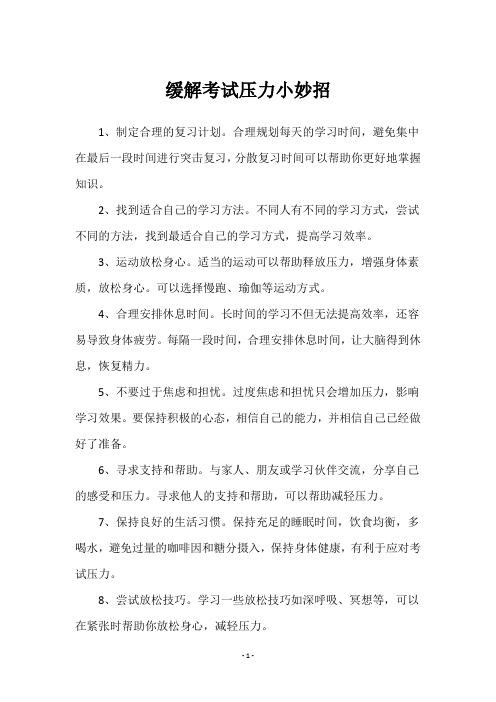 缓解考试压力小妙招

1、制定合理的复习计划。合理规划每天的学习时间，避免集中在最后一段时间进行突击复习，分散复习时间可以帮助你更好地掌握知识。

2、找到适合自己的学习方法。不同人有不同的学习方式，尝试不同的方法，找到最适合自己的学习方式，提高学习效率。

3、运动放松身心。适当的运动可以帮助释放压力，增强身体素质，放松身心。可以选择慢跑、瑜伽等运动方式。

4、合理安排休息时间。长时间的学习不但无法提高效率，还容易导致身体疲劳。每隔一段时间，合理安排休息时间，让大脑得到休息，恢复精力。

5、不要过于焦虑和担忧。过度焦虑和担忧只会增加压力，影响学习效果。要保持积极的心态，相信自己的能力，并相信自己已经做好了准备。

6、寻求支持和帮助。与家人、朋友或学习伙伴交流，分享自己的感受和压力。寻求他人的支持和帮助，可以帮助减轻压力。

7、保持良好的生活习惯。保持充足的睡眠时间，饮食均衡，多喝水，避免过量的咖啡因和糖分摄入，保持身体健康，有利于应对考试压力。

8、尝试放松技巧。学习一些放松技巧如深呼吸、冥想等，可以在紧张时帮助你放松身心，减轻压力。

- 1 -